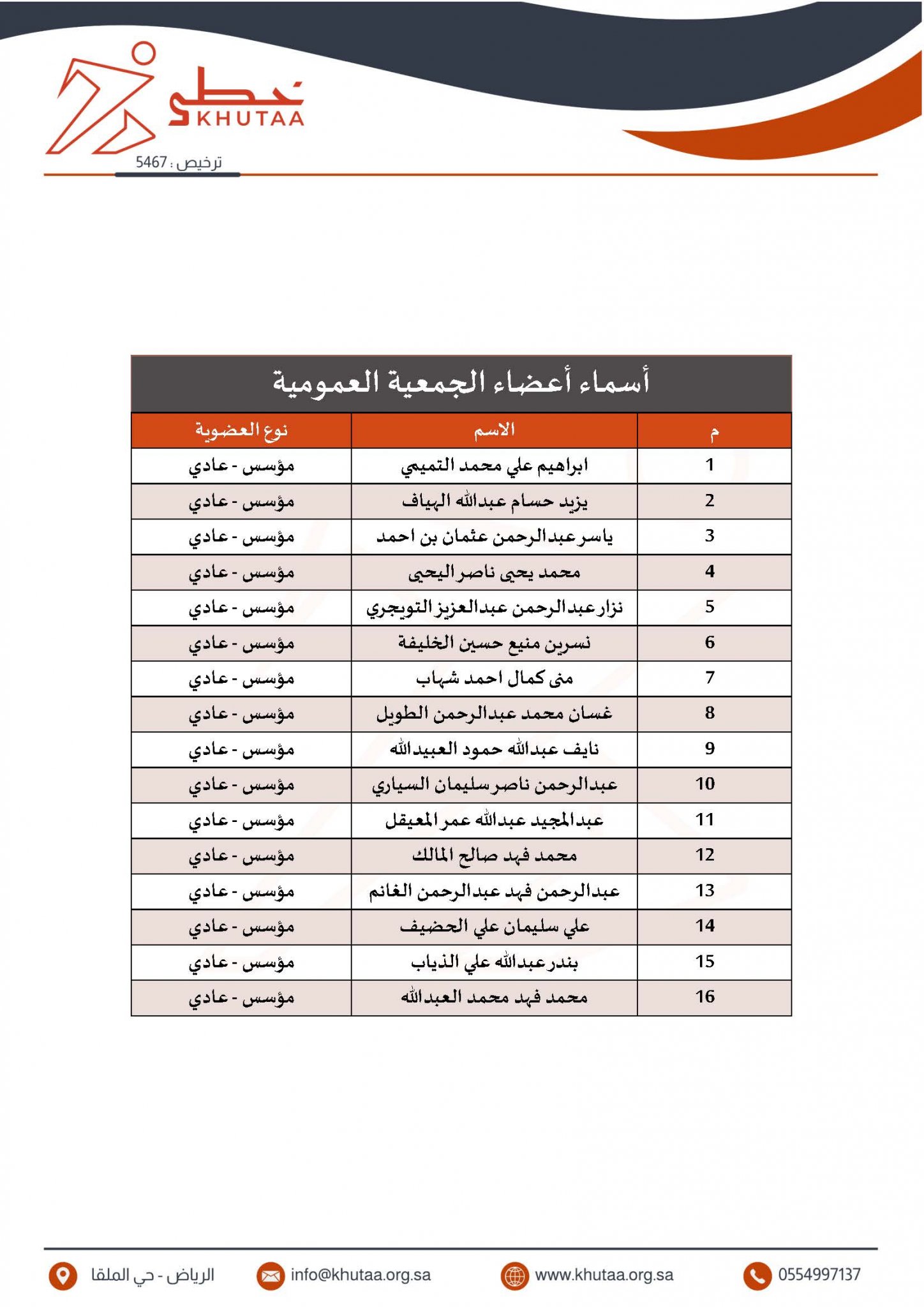 خطى
KHUTAA
ترخيص : 5467

أسماء أعضاء الجمعية العمومية

| م | الاسم | نوع العضوية |
|---|---|---|
| 1 | ابراهيم علي محمد التميمي | مؤسس - عادي |
| 2 | يزيد حسام عبدالله الهياف | مؤسس - عادي |
| 3 | ياسر عبدالرحمن عثمان بن احمد | مؤسس - عادي |
| 4 | محمد يحيى ناصر اليحيى | مؤسس - عادي |
| 5 | نزار عبدالرحمن عبدالعزيز التويجري | مؤسس - عادي |
| 6 | نسرين منيع حسين الخليفة | مؤسس - عادي |
| 7 | منى كمال احمد شهاب | مؤسس - عادي |
| 8 | غسان محمد عبدالرحمن الطويل | مؤسس - عادي |
| 9 | نايف عبدالله حمود العبيدالله | مؤسس - عادي |
| 10 | عبدالرحمن ناصر سليمان السياري | مؤسس - عادي |
| 11 | عبدالمجيد عبدالله عمر المعيقل | مؤسس - عادي |
| 12 | محمد فهد صالح المالك | مؤسس - عادي |
| 13 | عبدالرحمن فهد عبدالرحمن الغانم | مؤسس - عادي |
| 14 | علي سليمان علي الحضيف | مؤسس - عادي |
| 15 | بندر عبدالله علي الذياب | مؤسس - عادي |
| 16 | محمد فهد محمد العبدالله | مؤسس - عادي |

الرياض - حي الملقا
info@khutaa.org.sa
www.khutaa.org.sa
0554997137